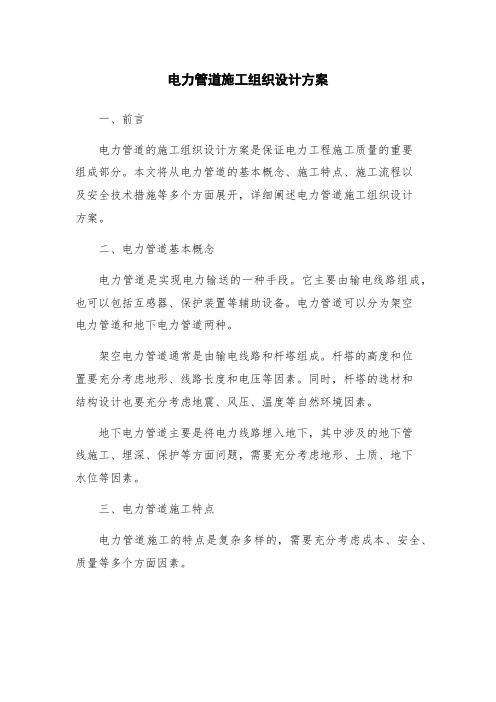 电力管道施工组织设计方案

一、前言

电力管道的施工组织设计方案是保证电力工程施工质量的重要组成部分。本文将从电力管道的基本概念、施工特点、施工流程以及安全技术措施等多个方面展开，详细阐述电力管道施工组织设计方案。

二、电力管道基本概念

电力管道是实现电力输送的一种手段。它主要由输电线路组成，也可以包括互感器、保护装置等辅助设备。电力管道可以分为架空电力管道和地下电力管道两种。

架空电力管道通常是由输电线路和杆塔组成。杆塔的高度和位置要充分考虑地形、线路长度和电压等因素。同时，杆塔的选材和结构设计也要充分考虑地震、风压、温度等自然环境因素。

地下电力管道主要是将电力线路埋入地下，其中涉及的地下管线施工、埋深、保护等方面问题，需要充分考虑地形、土质、地下水位等因素。

三、电力管道施工特点

电力管道施工的特点是复杂多样的，需要充分考虑成本、安全、质量等多个方面因素。